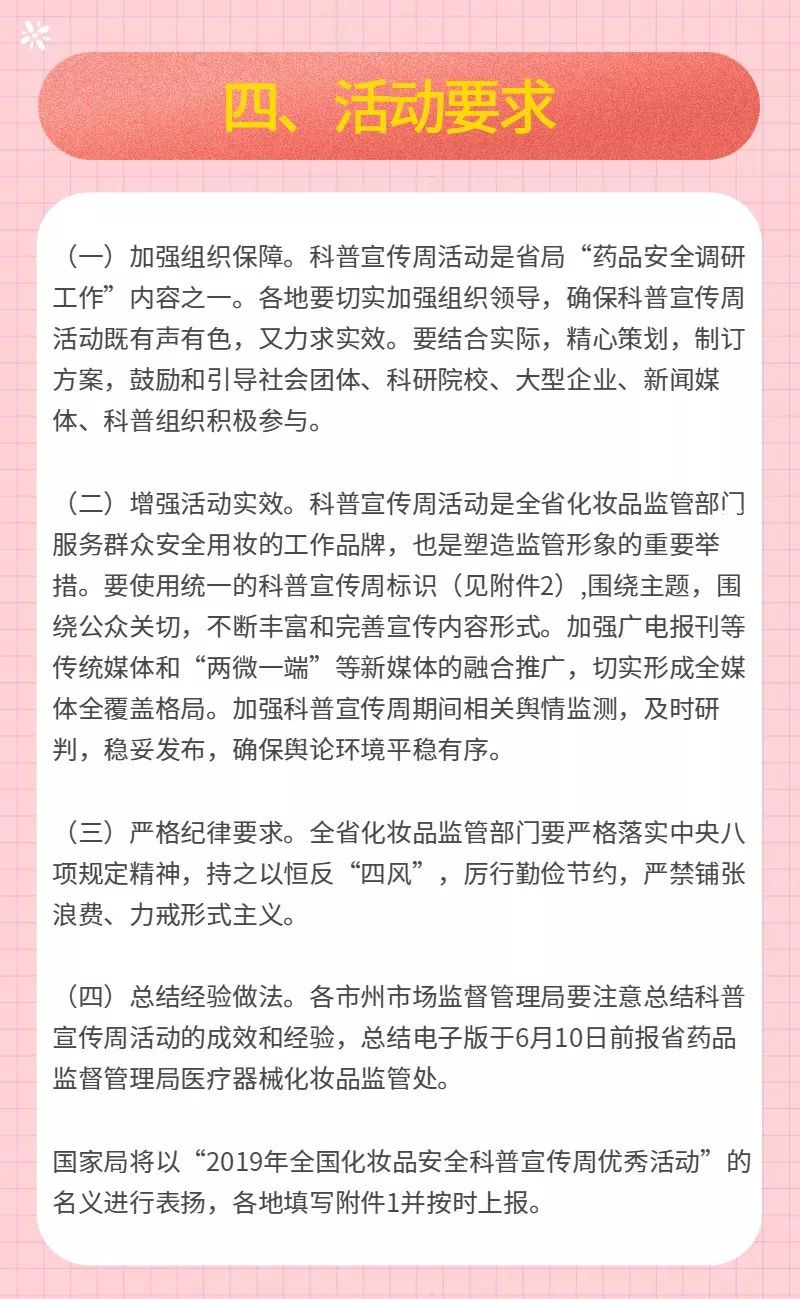 四、活动要求

（一）加强组织保障。科普宣传周活动是省局“药品安全调研工作”内容之一。各地要切实加强组织领导，确保科普宣传周活动既有声有色，又力求实效。要结合实际，精心策划，制订方案，鼓励和引导社会团体、科研院校、大型企业、新闻媒体、科普组织积极参与。

（二）增强活动实效。科普宣传周活动是全省化妆品监管部门服务群众安全用妆的工作品牌，也是塑造监管形象的重要举措。要使用统一的科普宣传周标识（见附件2）,围绕主题，围绕公众关切，不断丰富和完善宣传内容形式。加强广电报刊等传统媒体和“两微一端”等新媒体的融合推广，切实形成全媒体全覆盖格局。加强科普宣传周期间相关舆情监测，及时研判，稳妥发布，确保舆论环境平稳有序。

（三）严格纪律要求。全省化妆品监管部门要严格落实中央八项规定精神，持之以恒反“四风”，厉行勤俭节约，严禁铺张浪费、力戒形式主义。

（四）总结经验做法。各市州市场监督管理局要注意总结科普宣传周活动的成效和经验，总结电子版于6月10日前报省药品监督管理局医疗器械化妆品监管处。

国家局将以“2019年全国化妆品安全科普宣传周优秀活动”的名义进行表扬，各地填写附件1并按时上报。